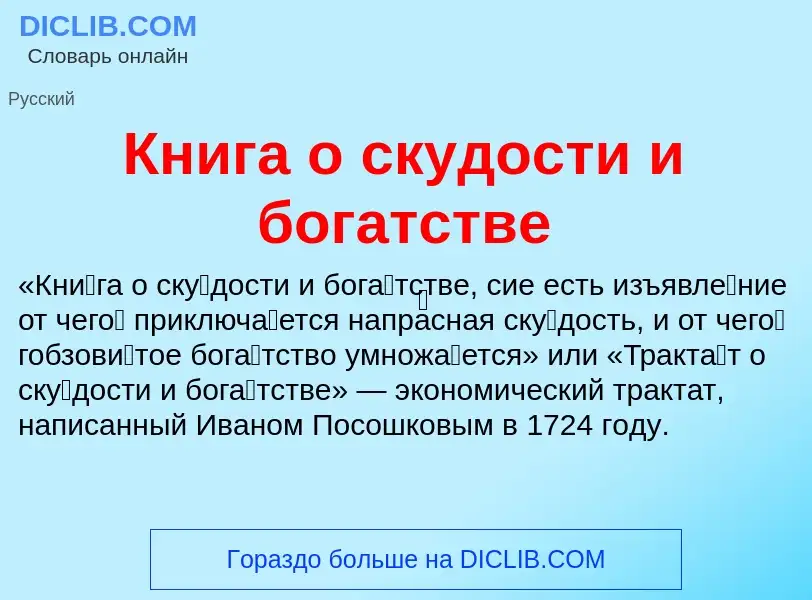 DICLIB.COM
Словарь онлайн

Русский

Книга о скудости и богатстве

«Кни́га о ску́дости и бога́тстве, сие есть изъявле́ние от чего́ приключа́ется напра́сная ску́дость, и от чего́ гобзови́тое бога́тство умножа́ется» или «Тракта́т о ску́дости и бога́тстве» — экономический трактат, написанный Иваном Посошковым в 1724 году.

Гораздо больше на DICLIB.COM